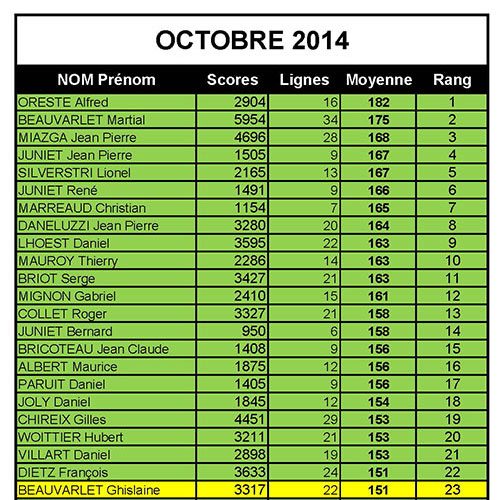 OCTOBRE 2014

| NOM Prénom | Scores | Lignes | Moyenne | Rang |
|---|---|---|---|---|
| ORESTE Alfred | 2904 | 16 | 182 | 1 |
| BEAUVARLET Martial | 5954 | 34 | 175 | 2 |
| MIAZGA Jean Pierre | 4696 | 28 | 168 | 3 |
| JUNIET Jean Pierre | 1505 | 9 | 167 | 4 |
| SILVERSTRI Lionel | 2165 | 13 | 167 | 5 |
| JUNIET René | 1491 | 9 | 166 | 6 |
| MARREAUD Christian | 1154 | 7 | 165 | 7 |
| DANELUZZI Jean Pierre | 3280 | 20 | 164 | 8 |
| LHOEST Daniel | 3595 | 22 | 163 | 9 |
| MAUROY Thierry | 2286 | 14 | 163 | 10 |
| BRIOT Serge | 3427 | 21 | 163 | 11 |
| MIGNON Gabriel | 2410 | 15 | 161 | 12 |
| COLLET Roger | 3327 | 21 | 158 | 13 |
| JUNIET Bernard | 950 | 6 | 158 | 14 |
| BRICOTEAU Jean Claude | 1408 | 9 | 156 | 15 |
| ALBERT Maurice | 1875 | 12 | 156 | 16 |
| PARUIT Daniel | 1405 | 9 | 156 | 17 |
| JOLY Daniel | 1845 | 12 | 154 | 18 |
| CHIREIX Gilles | 4451 | 29 | 153 | 19 |
| WOITTIER Hubert | 3211 | 21 | 153 | 20 |
| VILLART Daniel | 2898 | 19 | 153 | 21 |
| DIETZ François | 3633 | 24 | 151 | 22 |
| BEAUVARLET Ghislaine | 3317 | 22 | 151 | 23 |